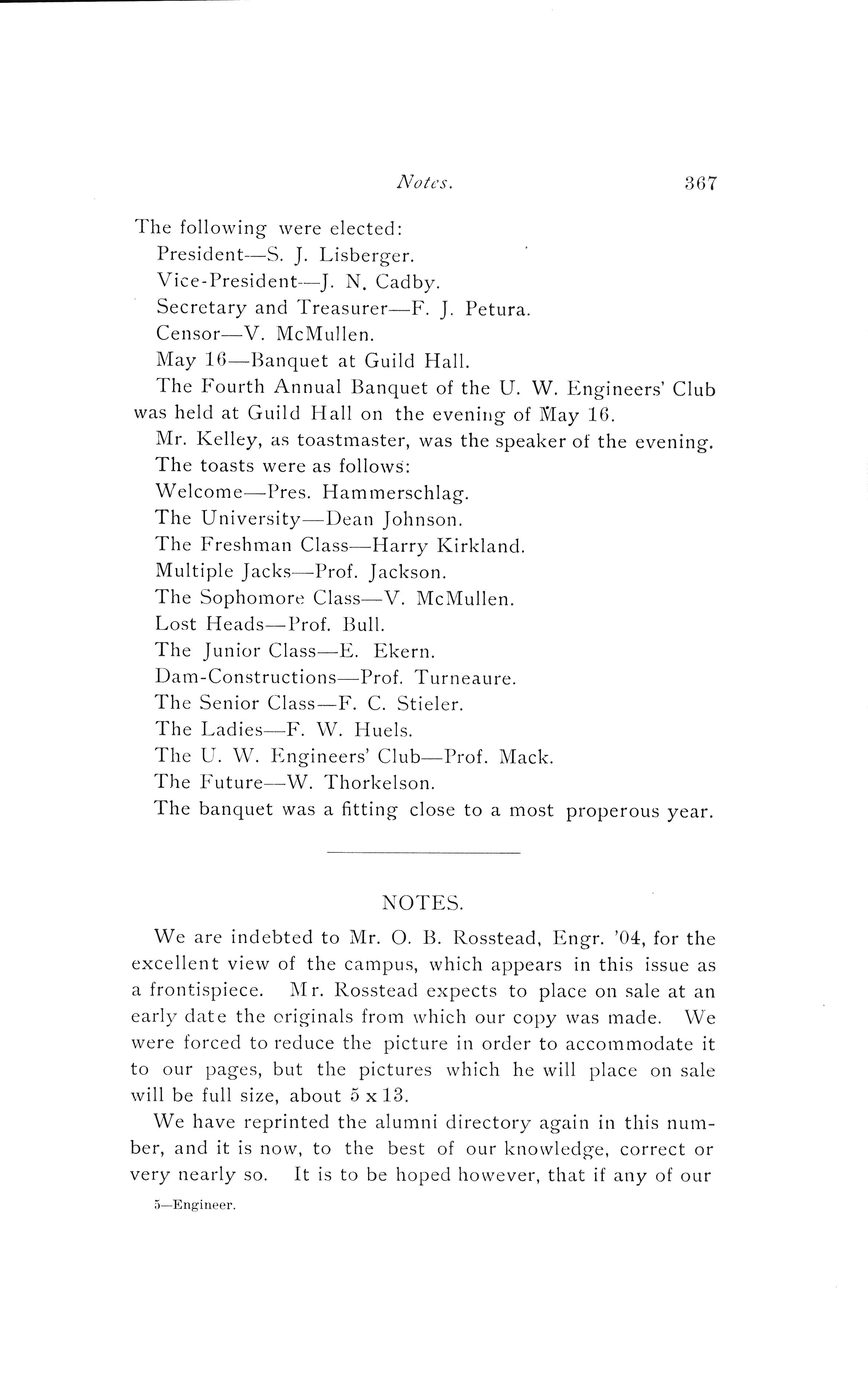 Notes. 367

The following were elected:

President—S. J. Lisberger.

Vice-President—J. N. Cadby.

Secretary and Treasurer—F. J. Petura.

Censor—V. McMullen.

May 16—Banquet at Guild Hall.

The Fourth Annual Banquet of the U. W. Engineers' Club was held at Guild Hall on the evening of May 16.

Mr. Kelley, as toastmaster, was the speaker of the evening.

The toasts were as follows:

Welcome—Pres. Hammerschlag.

The University—Dean Johnson.

The Freshman Class—Harry Kirkland.

Multiple Jacks—Prof. Jackson.

The Sophomore Class—V. McMullen.

Lost Heads—Prof. Bull.

The Junior Class—E. Ekern.

Dam-Constructions—Prof. Turneaure.

The Senior Class—F. C. Stieler.

The Ladies—F. W. Huels.

The U. W. Engineers' Club—Prof. Mack.

The Future—W. Thorkelson.

The banquet was a fitting close to a most properous year.

NOTES.

We are indebted to Mr. O. B. Rosstead, Engr. '04, for the excellent view of the campus, which appears in this issue as a frontispiece. Mr. Rosstead expects to place on sale at an early date the originals from which our copy was made. We were forced to reduce the picture in order to accommodate it to our pages, but the pictures which he will place on sale will be full size, about 5 x 13.

We have reprinted the alumni directory again in this number, and it is now, to the best of our knowledge, correct or very nearly so. It is to be hoped however, that if any of our

5—Engineer.